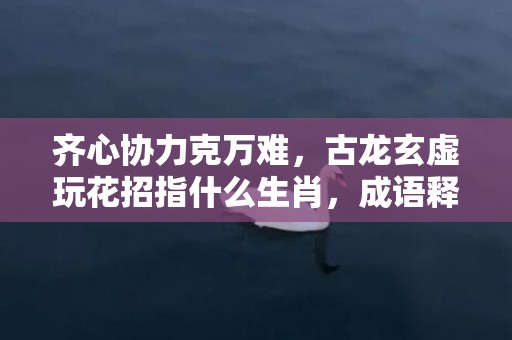 齐心协力克万难，古龙玄虚玩花招指什么生肖，成语释